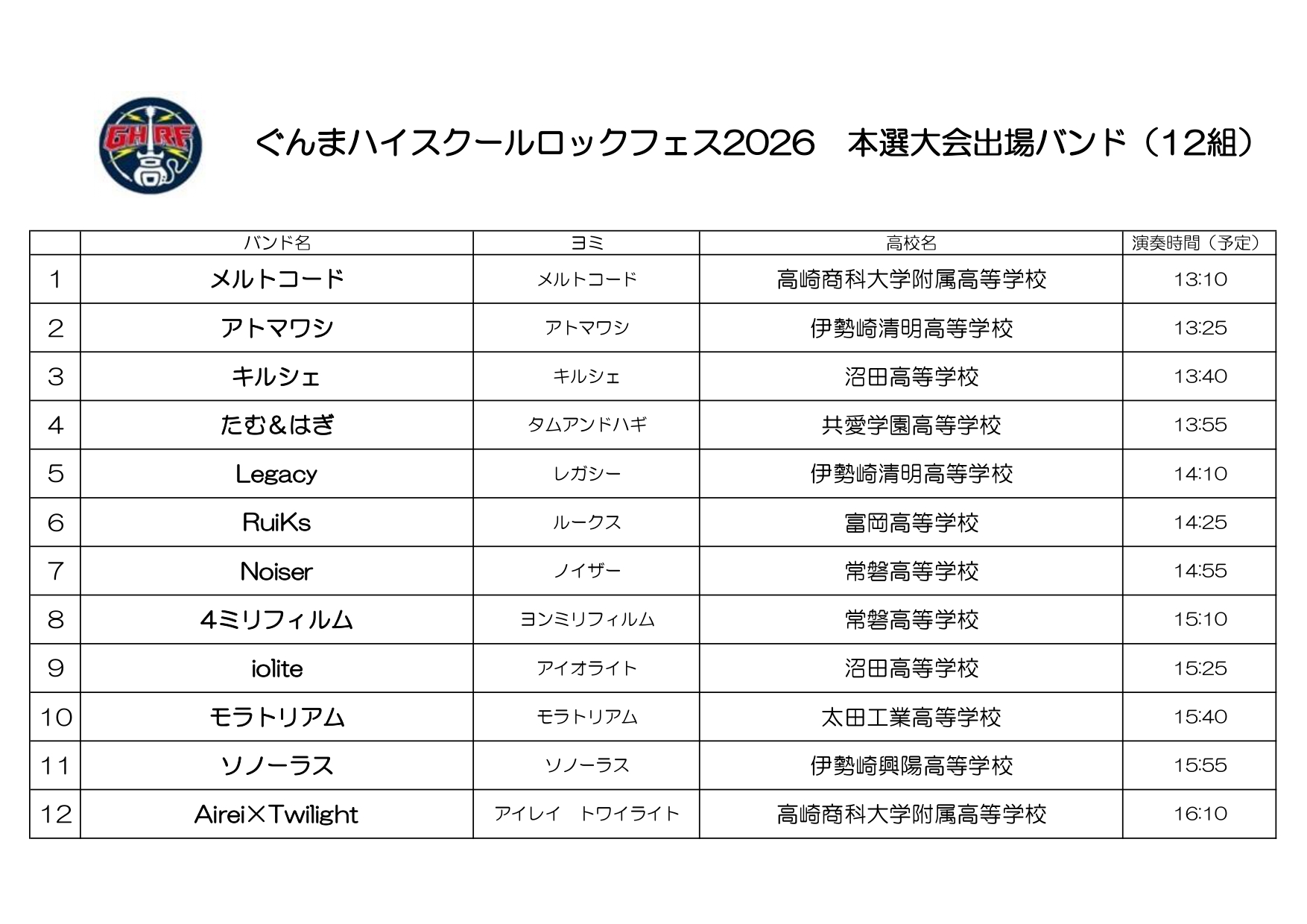 GHRF 高

ぐんまハイスクールロックフェス2026　本選大会出場バンド（12組）

| | バンド名 | ヨミ | 高校名 | 演奏時間（予定） |
|---|---|---|---|---|
| 1 | メルトコード | メルトコード | 高崎商科大学附属高等学校 | 13:10 |
| 2 | アトマワシ | アトマワシ | 伊勢崎清明高等学校 | 13:25 |
| 3 | キルシェ | キルシェ | 沼田高等学校 | 13:40 |
| 4 | たむ&はぎ | タムアンドハギ | 共愛学園高等学校 | 13:55 |
| 5 | Legacy | レガシー | 伊勢崎清明高等学校 | 14:10 |
| 6 | RuiKs | ルークス | 富岡高等学校 | 14:25 |
| 7 | Noiser | ノイザー | 常磐高等学校 | 14:55 |
| 8 | 4ミリフィルム | ヨンミリフィルム | 常磐高等学校 | 15:10 |
| 9 | iolite | アイオライト | 沼田高等学校 | 15:25 |
| 10 | モラトリアム | モラトリアム | 太田工業高等学校 | 15:40 |
| 11 | ソノーラス | ソノーラス | 伊勢崎興陽高等学校 | 15:55 |
| 12 | Airei×Twilight | アイレイ　トワイライト | 高崎商科大学附属高等学校 | 16:10 |